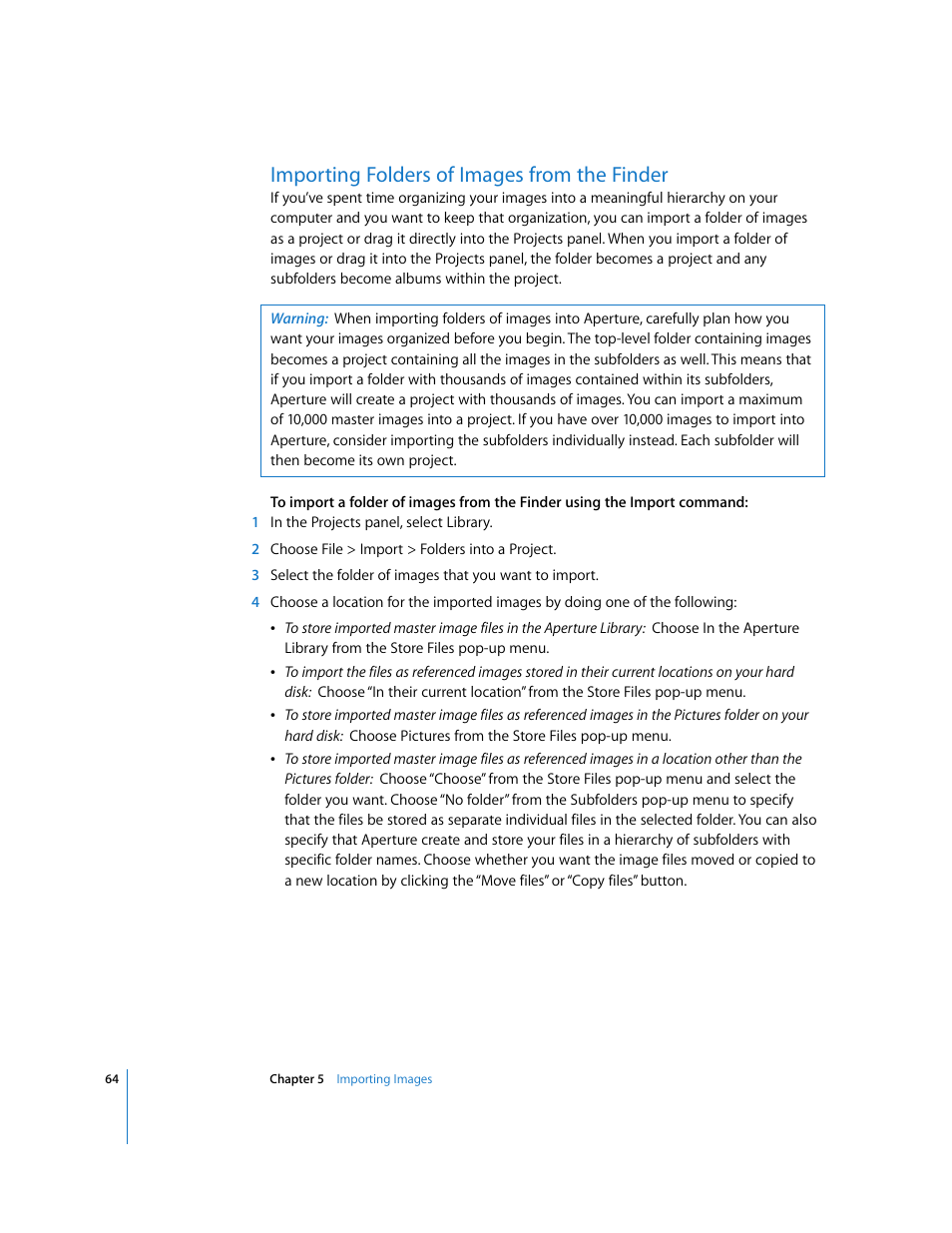 Importing Folders of Images from the Finder

If you've spent time organizing your images into a meaningful hierarchy on your computer and you want to keep that organization, you can import a folder of images as a project or drag it directly into the Projects panel. When you import a folder of images or drag it into the Projects panel, the folder becomes a project and any subfolders become albums within the project.

Warning: When importing folders of images into Aperture, carefully plan how you want your images organized before you begin. The top-level folder containing images becomes a project containing all the images in the subfolders as well. This means that if you import a folder with thousands of images contained within its subfolders, Aperture will create a project with thousands of images. You can import a maximum of 10,000 master images into a project. If you have over 10,000 images to import into Aperture, consider importing the subfolders individually instead. Each subfolder will then become its own project.

To import a folder of images from the Finder using the Import command:

1 In the Projects panel, select Library.

2 Choose File > Import > Folders into a Project.

3 Select the folder of images that you want to import.

4 Choose a location for the imported images by doing one of the following:

• To store imported master image files in the Aperture Library: Choose In the Aperture Library from the Store Files pop-up menu.

• To import the files as referenced images stored in their current locations on your hard disk: Choose "In their current location" from the Store Files pop-up menu.

• To store imported master image files as referenced images in the Pictures folder on your hard disk: Choose Pictures from the Store Files pop-up menu.

• To store imported master image files as referenced images in a location other than the Pictures folder: Choose "Choose" from the Store Files pop-up menu and select the folder you want. Choose "No folder" from the Subfolders pop-up menu to specify that the files be stored as separate individual files in the selected folder. You can also specify that Aperture create and store your files in a hierarchy of subfolders with specific folder names. Choose whether you want the image files moved or copied to a new location by clicking the "Move files" or "Copy files" button.

64 Chapter 5 Importing Images